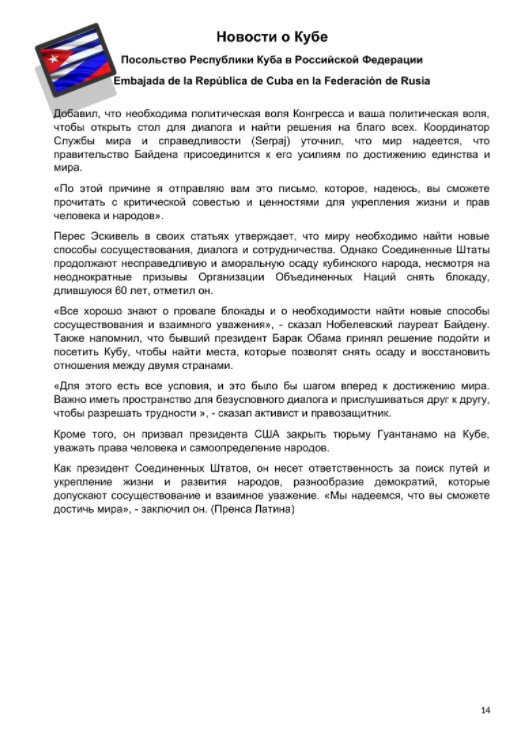 Новости о Кубе

Посольство Республики Куба в Российской Федерации

Embajada de la República de Cuba en la Federación de Rusia

Добавил, что необходима политическая воля Конгресса и ваша политическая воля, чтобы открыть стол для диалога и найти решения на благо всех. Координатор Службы мира и справедливости (Serpaj) уточнил, что мир надеется, что правительство Байдена присоединится к его усилиям по достижению единства и мира.

«По этой причине я отправляю вам это письмо, которое, надеюсь, вы сможете прочитать с критической совестью и ценностями для укрепления жизни и прав человека и народов».

Перес Эскивель в своих статьях утверждает, что миру необходимо найти новые способы сосуществования, диалога и сотрудничества. Однако Соединенные Штаты продолжают несправедливую и аморальную осаду кубинского народа, несмотря на неоднократные призывы Организации Объединенных Наций снять блокаду, длившуюся 60 лет, отметил он.

«Все хорошо знают о провале блокады и о необходимости найти новые способы сосуществования и взаимного уважения», - сказал Нобелевский лауреат Байдену. Также напомнил, что бывший президент Барак Обама принял решение подойти и посетить Кубу, чтобы найти места, которые позволят снять осаду и восстановить отношения между двумя странами.

«Для этого есть все условия, и это было бы шагом вперед к достижению мира. Важно иметь пространство для безусловного диалога и прислушиваться друг к другу, чтобы разрешать трудности », - сказал активист и правозащитник.

Кроме того, он призвал президента США закрыть тюрьму Гуантанамо на Кубе, уважать права человека и самоопределение народов.

Как президент Соединенных Штатов, он несет ответственность за поиск путей и укрепление жизни и развития народов, разнообразие демократий, которые допускают сосуществование и взаимное уважение. «Мы надеемся, что вы сможете достичь мира», - заключил он. (Пренса Латина)

14